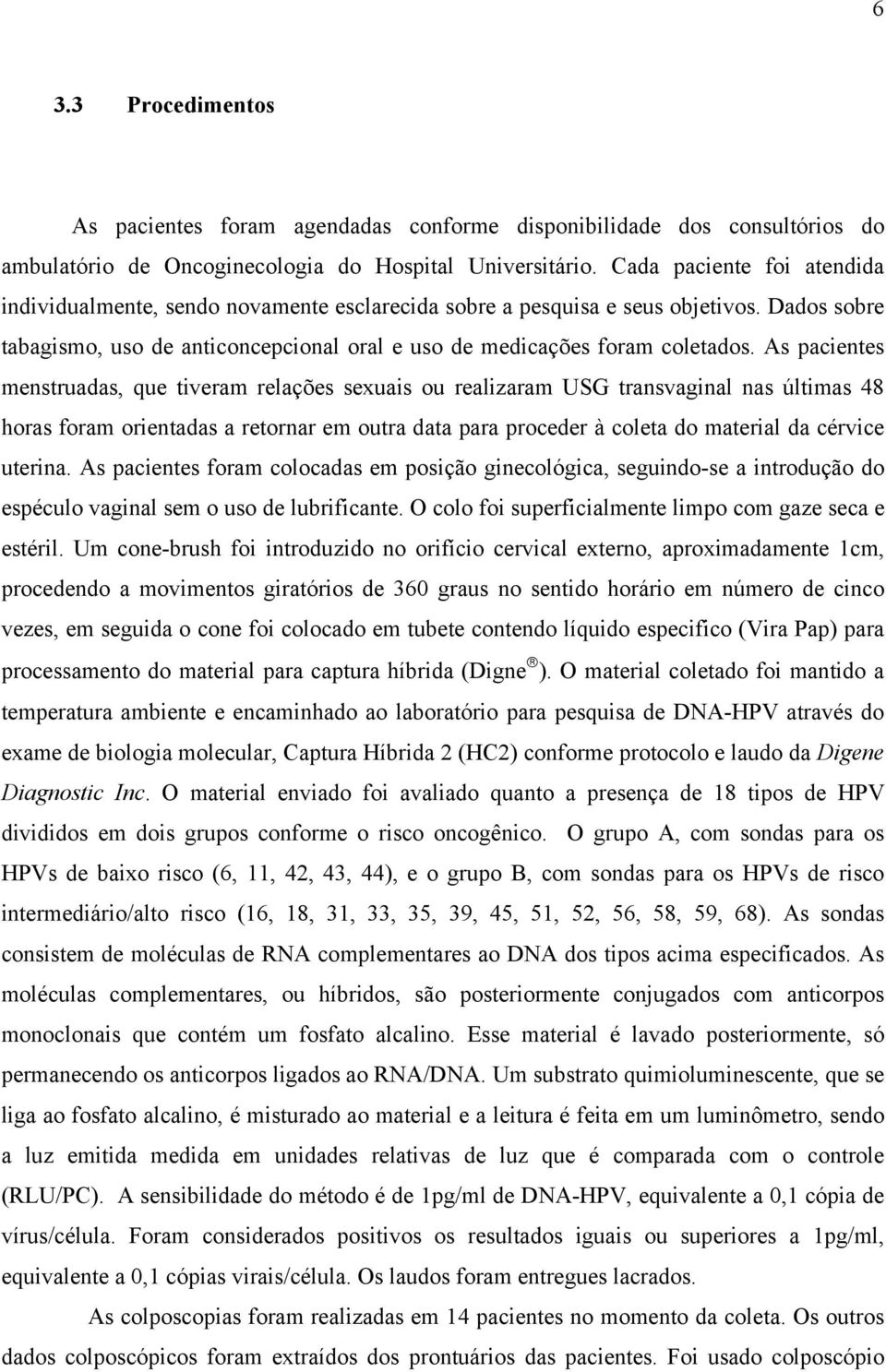 6

3.3 Procedimentos

As pacientes foram agendadas conforme disponibilidade dos consultórios do ambulatório de Oncoginecologia do Hospital Universitário. Cada paciente foi atendida individualmente, sendo novamente esclarecida sobre a pesquisa e seus objetivos. Dados sobre tabagismo, uso de anticoncepcional oral e uso de medicações foram coletados. As pacientes menstruadas, que tiveram relações sexuais ou realizaram USG transvaginal nas últimas 48 horas foram orientadas a retornar em outra data para proceder à coleta do material da cérvice uterina. As pacientes foram colocadas em posição ginecológica, seguindo-se a introdução do espéculo vaginal sem o uso de lubrificante. O colo foi superficialmente limpo com gaze seca e estéril. Um cone-brush foi introduzido no orifício cervical externo, aproximadamente 1cm, procedendo a movimentos giratórios de 360 graus no sentido horário em número de cinco vezes, em seguida o cone foi colocado em tubete contendo líquido especifico (Vira Pap) para processamento do material para captura híbrida (Digne ®). O material coletado foi mantido a temperatura ambiente e encaminhado ao laboratório para pesquisa de DNA-HPV através do exame de biologia molecular, Captura Híbrida 2 (HC2) conforme protocolo e laudo da Digene Diagnostic Inc. O material enviado foi avaliado quanto a presença de 18 tipos de HPV divididos em dois grupos conforme o risco oncogênico. O grupo A, com sondas para os HPVs de baixo risco (6, 11, 42, 43, 44), e o grupo B, com sondas para os HPVs de risco intermediário/alto risco (16, 18, 31, 33, 35, 39, 45, 51, 52, 56, 58, 59, 68). As sondas consistem de moléculas de RNA complementares ao DNA dos tipos acima especificados. As moléculas complementares, ou híbridos, são posteriormente conjugados com anticorpos monoclonais que contém um fosfato alcalino. Esse material é lavado posteriormente, só permanecendo os anticorpos ligados ao RNA/DNA. Um substrato quimioluminescente, que se liga ao fosfato alcalino, é misturado ao material e a leitura é feita em um luminômetro, sendo a luz emitida medida em unidades relativas de luz que é comparada com o controle (RLU/PC). A sensibilidade do método é de 1pg/ml de DNA-HPV, equivalente a 0,1 cópia de vírus/célula. Foram considerados positivos os resultados iguais ou superiores a 1pg/ml, equivalente a 0,1 cópias virais/célula. Os laudos foram entregues lacrados.

As colposcopias foram realizadas em 14 pacientes no momento da coleta. Os outros dados colposcópicos foram extraídos dos prontuários das pacientes. Foi usado colposcópio